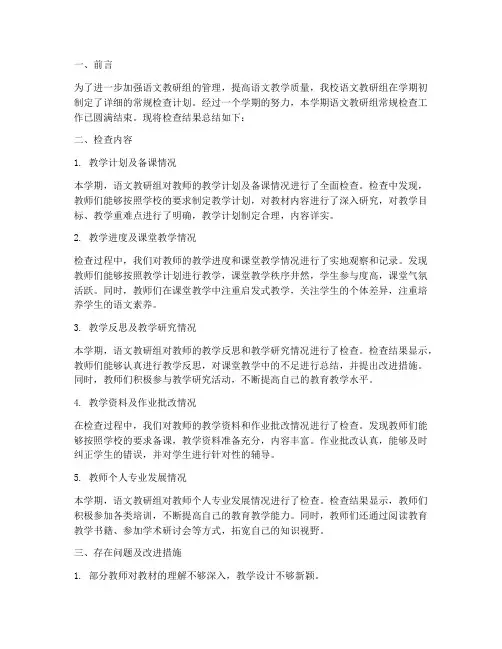 一、前言

为了进一步加强语文教研组的管理，提高语文教学质量，我校语文教研组在学期初制定了详细的常规检查计划。经过一个学期的努力，本学期语文教研组常规检查工作已圆满结束。现将检查结果总结如下：

二、检查内容

1. 教学计划及备课情况

本学期，语文教研组对教师的教学计划及备课情况进行了全面检查。检查中发现，教师们能够按照学校的要求制定教学计划，对教材内容进行了深入研究，对教学目标、教学重难点进行了明确，教学计划制定合理，内容详实。

2. 教学进度及课堂教学情况

检查过程中，我们对教师的教学进度和课堂教学情况进行了实地观察和记录。发现教师们能够按照教学计划进行教学，课堂教学秩序井然，学生参与度高，课堂气氛活跃。同时，教师们在课堂教学中注重启发式教学，关注学生的个体差异，注重培养学生的语文素养。

3. 教学反思及教学研究情况

本学期，语文教研组对教师的教学反思和教学研究情况进行了检查。检查结果显示，教师们能够认真进行教学反思，对课堂教学中的不足进行总结，并提出改进措施。同时，教师们积极参与教学研究活动，不断提高自己的教育教学水平。

4. 教学资料及作业批改情况

在检查过程中，我们对教师的教学资料和作业批改情况进行了检查。发现教师们能够按照学校的要求备课，教学资料准备充分，内容丰富。作业批改认真，能够及时纠正学生的错误，并对学生进行针对性的辅导。

5. 教师个人专业发展情况

本学期，语文教研组对教师个人专业发展情况进行了检查。检查结果显示，教师们积极参加各类培训，不断提高自己的教育教学能力。同时，教师们还通过阅读教育教学书籍、参加学术研讨会等方式，拓宽自己的知识视野。

三、存在问题及改进措施

1. 部分教师对教材的理解不够深入，教学设计不够新颖。